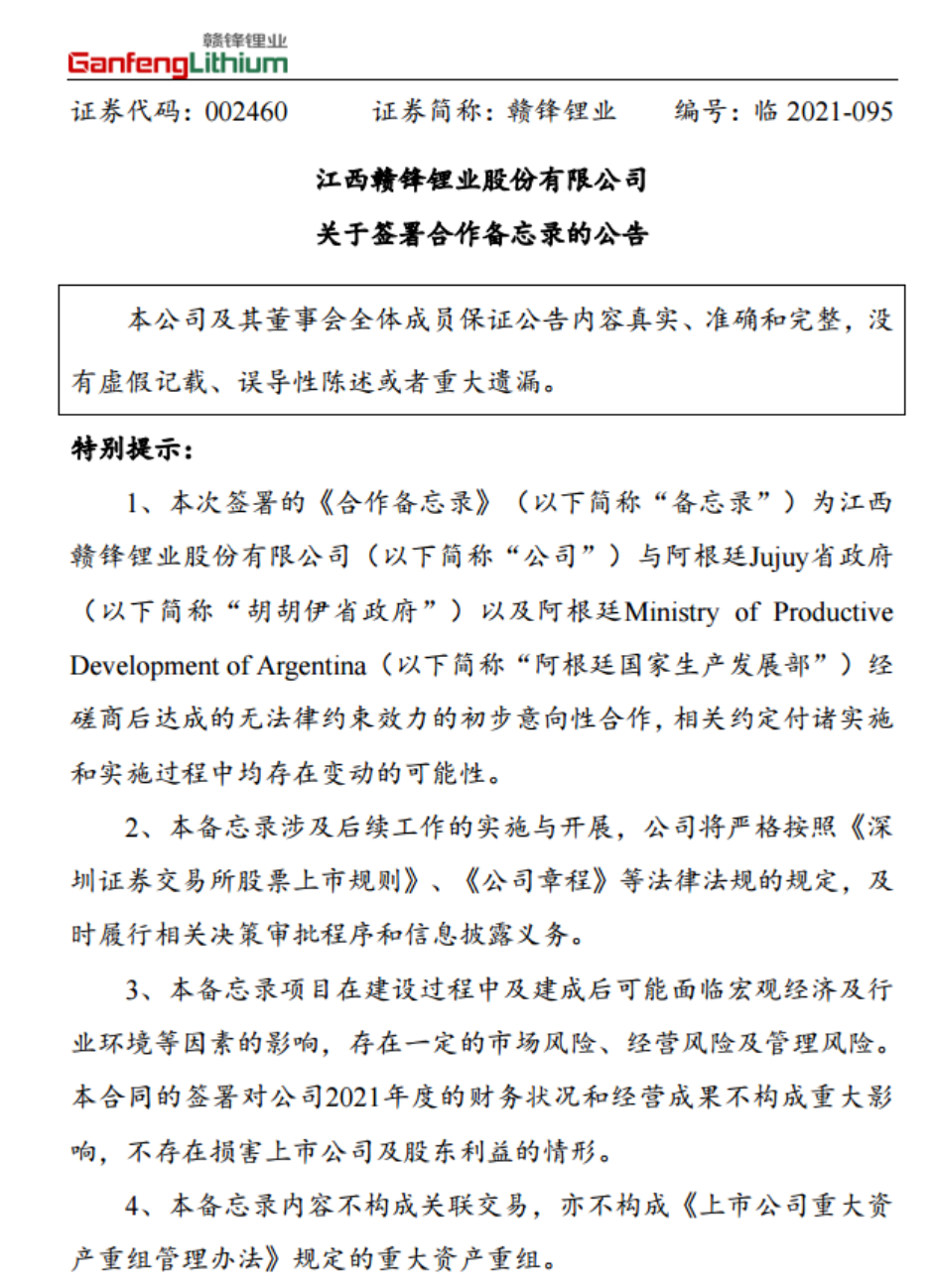 赣锋锂业
GanfengLithium

证券代码：002460　　证券简称：赣锋锂业　　编号：临 2021-095

江西赣锋锂业股份有限公司

关于签署合作备忘录的公告

本公司及其董事会全体成员保证公告内容真实、准确和完整，没有虚假记载、误导性陈述或者重大遗漏。

特别提示：

1、本次签署的《合作备忘录》（以下简称“备忘录”）为江西赣锋锂业股份有限公司（以下简称“公司”）与阿根廷Jujuy省政府（以下简称“胡胡伊省政府”）以及阿根廷Ministry of Productive Development of Argentina（以下简称“阿根廷国家生产发展部”）经磋商后达成的无法律约束效力的初步意向性合作，相关约定付诸实施和实施过程中均存在变动的可能性。

2、本备忘录涉及后续工作的实施与开展，公司将严格按照《深圳证券交易所股票上市规则》、《公司章程》等法律法规的规定，及时履行相关决策审批程序和信息披露义务。

3、本备忘录项目在建设过程中及建成后可能面临宏观经济及行业环境等因素的影响，存在一定的市场风险、经营风险及管理风险。本合同的签署对公司2021年度的财务状况和经营成果不构成重大影响，不存在损害上市公司及股东利益的情形。

4、本备忘录内容不构成关联交易，亦不构成《上市公司重大资产重组管理办法》规定的重大资产重组。